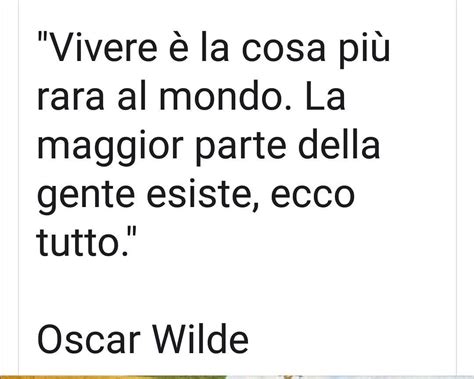 "Vivere è la cosa più rara al mondo. La maggior parte della gente esiste, ecco tutto."

Oscar Wilde